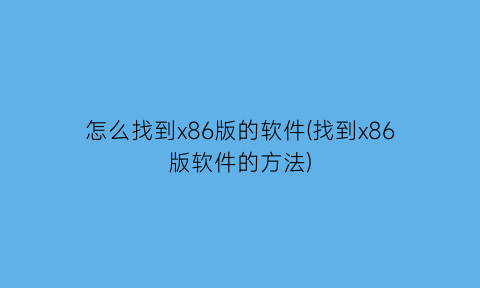 怎么找到x86版的软件(找到x86版软件的方法)